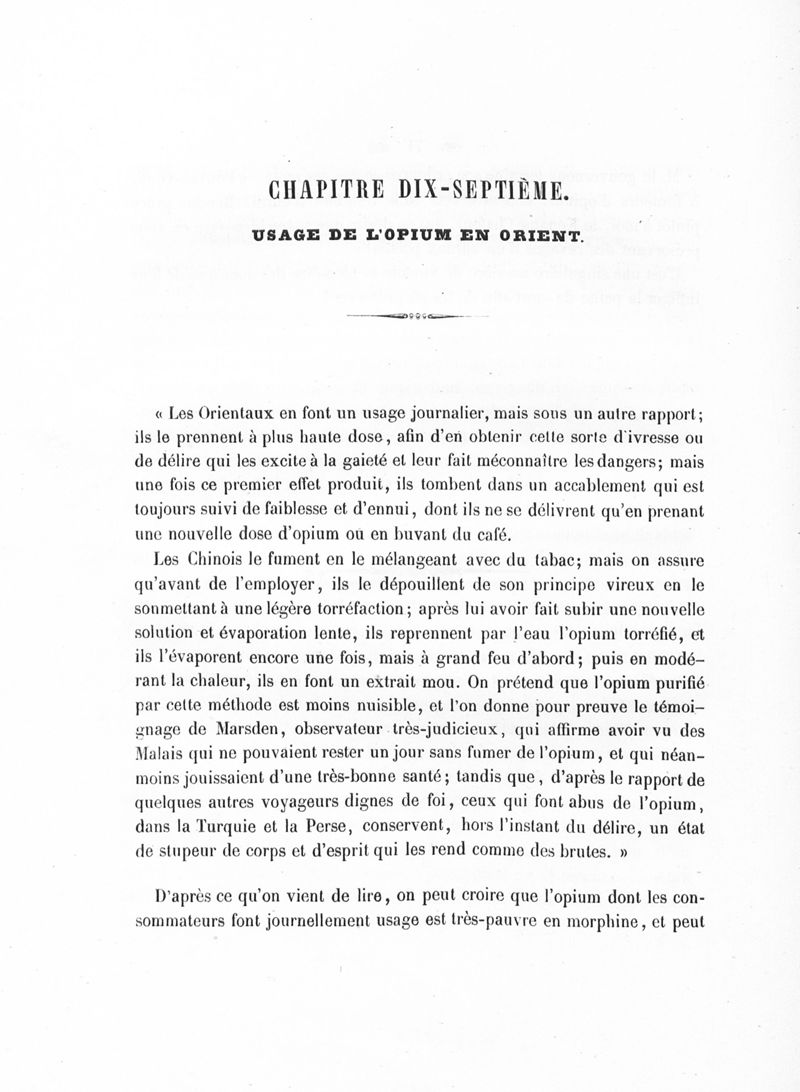 CHAPITRE DIX-SEPTIÈME.

USAGE DE L'OPIUM EN ORIENT.

« Les Orientaux en font un usage journalier, mais sous un autre rapport; ils le prennent à plus haute dose, afin d'en obtenir cette sorte d'ivresse ou de délire qui les excite à la gaieté et leur fait méconnaître les dangers; mais une fois ce premier effet produit, ils tombent dans un accablement qui est toujours suivi de faiblesse et d'ennui, dont ils ne se délivrent qu'en prenant une nouvelle dose d'opium ou en buvant du café.

Les Chinois le fument en le mélangeant avec du tabac; mais on assure qu'avant de l'employer, ils le dépouillent de son principe vireux en le soumettant à une légère torréfaction; après lui avoir fait subir une nouvelle solution et évaporation lente, ils reprennent par l'eau l'opium torréfié, et ils l'évaporent encore une fois, mais à grand feu d'abord; puis en modérant la chaleur, ils en font un extrait mou. On prétend que l'opium purifié par cette méthode est moins nuisible, et l'on donne pour preuve le témoignage de Marsden, observateur très-judicieux, qui affirme avoir vu des Malais qui ne pouvaient rester un jour sans fumer de l'opium, et qui néanmoins jouissaient d'une très-bonne santé; tandis que, d'après le rapport de quelques autres voyageurs dignes de foi, ceux qui font abus de l'opium, dans la Turquie et la Perse, conservent, hors l'instant du délire, un état de stupeur de corps et d'esprit qui les rend comme des brutes. »

D'après ce qu'on vient de lire, on peut croire que l'opium dont les consommateurs font journellement usage est très-pauvre en morphine, et peut